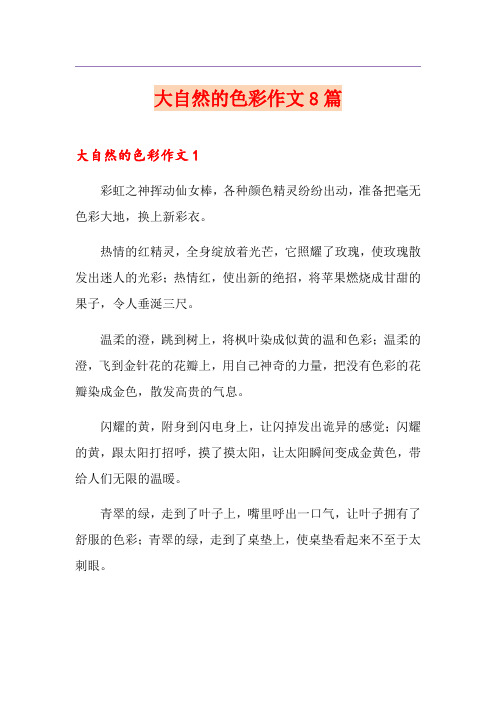 大自然的色彩作文8篇

大自然的色彩作文1

彩虹之神挥动仙女棒，各种颜色精灵纷纷出动，准备把毫无色彩大地，换上新彩衣。

热情的红精灵，全身绽放着光芒，它照耀了玫瑰，使玫瑰散发出迷人的光彩；热情红，使出新的绝招，将苹果燃烧成甘甜的果子，令人垂涎三尺。

温柔的澄，跳到树上，将枫叶染成似黄的温和色彩；温柔的澄，飞到金针花的花瓣上，用自己神奇的力量，把没有色彩的花瓣染成金色，散发高贵的气息。

闪耀的黄，附身到闪电身上，让闪掉发出诡异的感觉；闪耀的黄，跟太阳打招呼，摸了摸太阳，让太阳瞬间变成金黄色，带给人们无限的温暖。

青翠的绿，走到了叶子上，嘴里呼出一口气，让叶子拥有了舒服的色彩；青翠的绿，走到了桌垫上，使桌垫看起来不至于太刺眼。